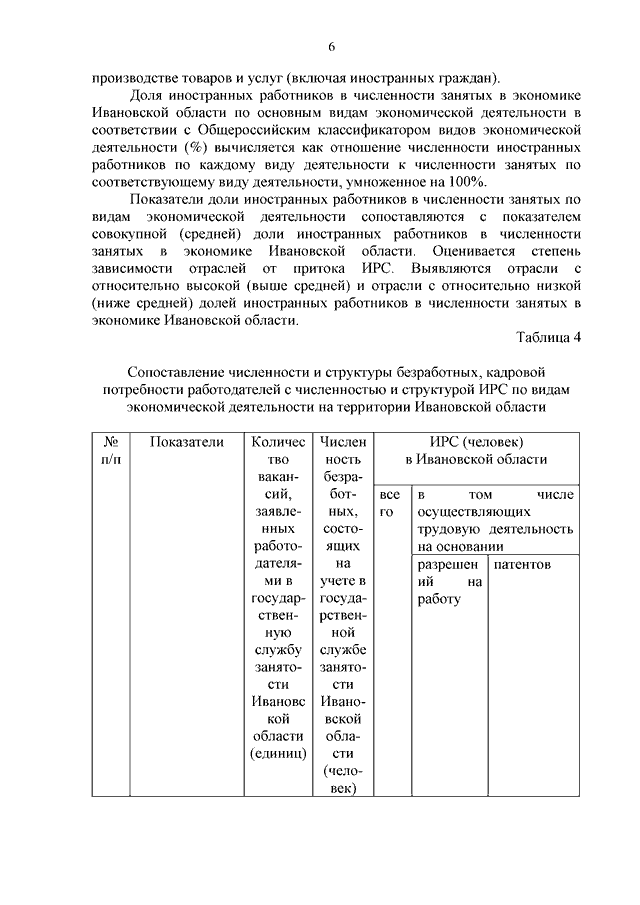 6

производстве товаров и услуг (включая иностранных граждан).

Доля иностранных работников в численности занятых в экономике Ивановской области по основным видам экономической деятельности в соответствии с Общероссийским классификатором видов экономической деятельности (%) вычисляется как отношение численности иностранных работников по каждому виду деятельности к численности занятых по соответствующему виду деятельности, умноженное на 100%.

Показатели доли иностранных работников в численности занятых по видам экономической деятельности сопоставляются с показателем совокупной (средней) доли иностранных работников в численности занятых в экономике Ивановской области. Оценивается степень зависимости отраслей от притока ИРС. Выявляются отрасли с относительно высокой (выше средней) и отрасли с относительно низкой (ниже средней) долей иностранных работников в численности занятых в экономике Ивановской области.

Таблица 4

Сопоставление численности и структуры безработных, кадровой потребности работодателей с численностью и структурой ИРС по видам экономической деятельности на территории Ивановской области

| № п/п | Показатели | Количество вакансий, заявленных работодателями в государственную службу занятости Ивановской области (единиц) | Численность безработных, состоящих на учете в государственной службе занятости Ивановской области (человек) | ИРС (человек) в Ивановской области | | |
|---|---|---|---|---|---|---|
| | | | | всего | в том числе осуществляющих трудовую деятельность на основании | |
| | | | | | разрешений на работу | патентов |